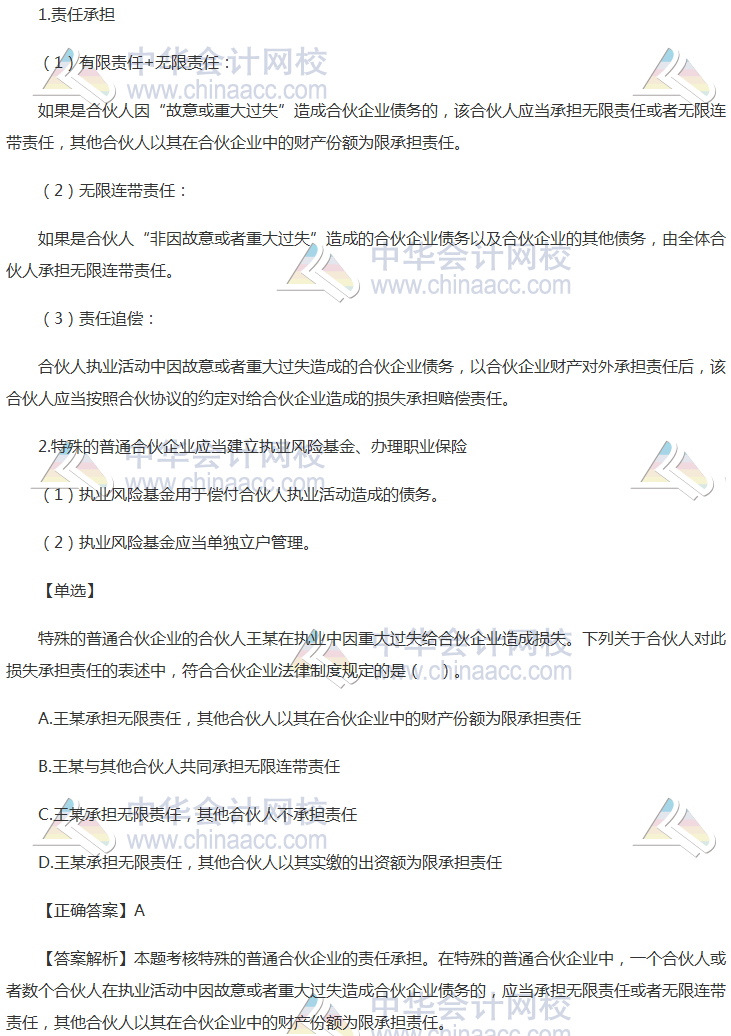 1.责任承担

（1）有限责任+无限责任：

如果是合伙人因“故意或重大过失”造成合伙企业债务的，该合伙人应当承担无限责任或者无限连带责任，其他合伙人以其在合伙企业中的财产份额为限承担责任。

（2）无限连带责任：

如果是合伙人“非因故意或者重大过失”造成的合伙企业债务以及合伙企业的其他债务，由全体合伙人承担无限连带责任。

（3）责任追偿：

合伙人执业活动中因故意或者重大过失造成的合伙企业债务，以合伙企业财产对外承担责任后，该合伙人应当按照合伙协议的约定对给合伙企业造成的损失承担赔偿责任。

2.特殊的普通合伙企业应当建立执业风险基金、办理职业保险

（1）执业风险基金用于偿付合伙人执业活动造成的债务。

（2）执业风险基金应当单独立户管理。

【单选】

特殊的普通合伙企业的合伙人王某在执业中因重大过失给合伙企业造成损失。下列关于合伙人对此损失承担责任的表述中，符合合伙企业法律制度规定的是（ ）。

A.王某承担无限责任，其他合伙人以其在合伙企业中的财产份额为限承担责任

B.王某与其他合伙人共同承担无限连带责任

C.王某承担无限责任，其他合伙人不承担责任

D.王某承担无限责任，其他合伙人以其实缴的出资额为限承担责任

【正确答案】A

【答案解析】本题考核特殊的普通合伙企业的责任承担。在特殊的普通合伙企业中，一个合伙人或者数个合伙人在执业活动中因故意或者重大过失造成合伙企业债务的，应当承担无限责任或者无限连带责任，其他合伙人以其在合伙企业中的财产份额为限承担责任。

中华会计网校
www.chinaacc.com